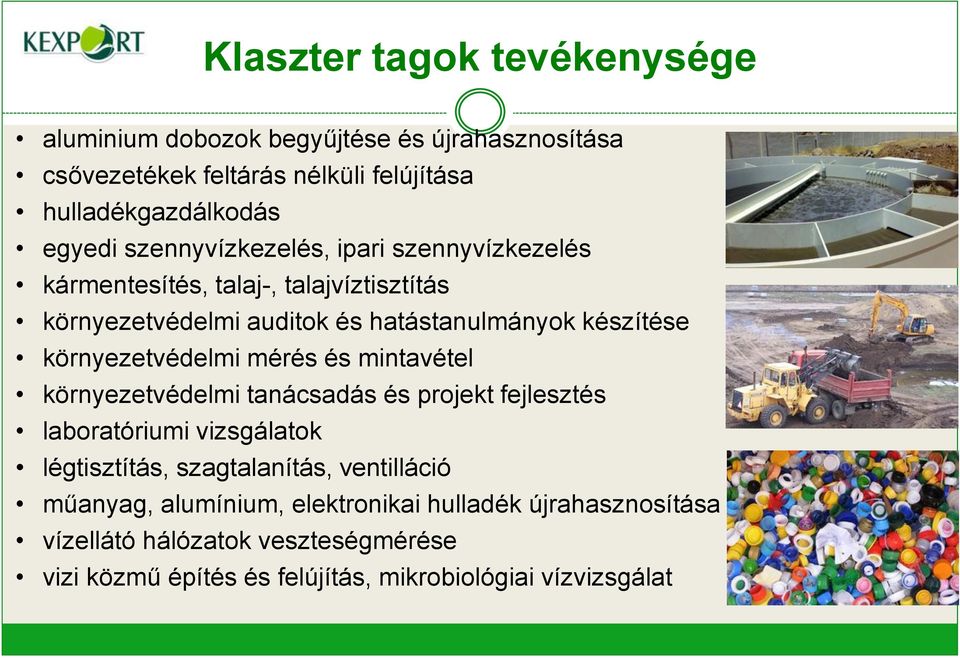 KEXPORT

Klaszter tagok tevékenysége

• aluminium dobozok begyűjtése és újrahasznosítása
• csővezetékek feltárás nélküli felújítása
• hulladékgazdálkodás
• egyedi szennyvízkezelés, ipari szennyvízkezelés
• kármentesítés, talaj-, talajvíztisztítás
• környezetvédelmi auditok és hatástanulmányok készítése
• környezetvédelmi mérés és mintavétel
• környezetvédelmi tanácsadás és projekt fejlesztés
• laboratóriumi vizsgálatok
• légtisztítás, szagtalanítás, ventilláció
• műanyag, alumínium, elektronikai hulladék újrahasznosítása
• vízellátó hálózatok veszteségmérése
• vizi közmű építés és felújítás, mikrobiológiai vízvizsgálat